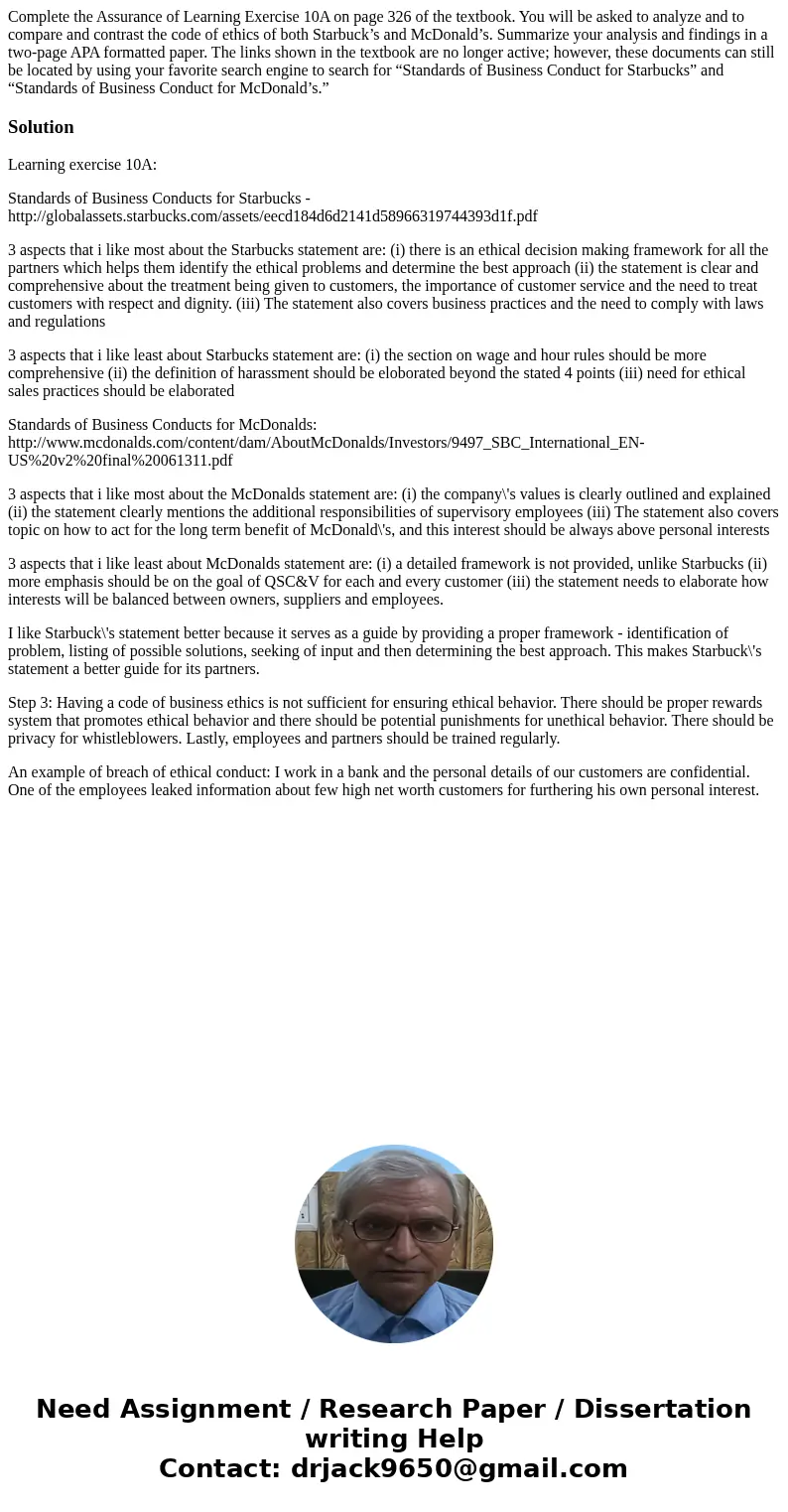 Complete the Assurance of Learning Exercise 10A on page 326 of the textbook. You will be asked to analyze and to compare and contrast the code of ethics of both Starbuck’s and McDonald’s. Summarize your analysis and findings in a two-page APA formatted paper. The links shown in the textbook are no longer active; however, these documents can still be located by using your favorite search engine to search for “Standards of Business Conduct for Starbucks” and “Standards of Business Conduct for McDonald’s.”

Solution

Learning exercise 10A:

Standards of Business Conducts for Starbucks - http://globalassets.starbucks.com/assets/eecd184d6d2141d58966319744393d1f.pdf

3 aspects that i like most about the Starbucks statement are: (i) there is an ethical decision making framework for all the partners which helps them identify the ethical problems and determine the best approach (ii) the statement is clear and comprehensive about the treatment being given to customers, the importance of customer service and the need to treat customers with respect and dignity. (iii) The statement also covers business practices and the need to comply with laws and regulations

3 aspects that i like least about Starbucks statement are: (i) the section on wage and hour rules should be more comprehensive (ii) the definition of harassment should be eloborated beyond the stated 4 points (iii) need for ethical sales practices should be elaborated

Standards of Business Conducts for McDonalds: http://www.mcdonalds.com/content/dam/AboutMcDonalds/Investors/9497_SBC_International_EN-US%20v2%20final%20061311.pdf

3 aspects that i like most about the McDonalds statement are: (i) the company\'s values is clearly outlined and explained (ii) the statement clearly mentions the additional responsibilities of supervisory employees (iii) The statement also covers topic on how to act for the long term benefit of McDonald\'s, and this interest should be always above personal interests

3 aspects that i like least about McDonalds statement are: (i) a detailed framework is not provided, unlike Starbucks (ii) more emphasis should be on the goal of QSC&V for each and every customer (iii) the statement needs to elaborate how interests will be balanced between owners, suppliers and employees.

I like Starbuck\'s statement better because it serves as a guide by providing a proper framework - identification of problem, listing of possible solutions, seeking of input and then determining the best approach. This makes Starbuck\'s statement a better guide for its partners.

Step 3: Having a code of business ethics is not sufficient for ensuring ethical behavior. There should be proper rewards system that promotes ethical behavior and there should be potential punishments for unethical behavior. There should be privacy for whistleblowers. Lastly, employees and partners should be trained regularly.

An example of breach of ethical conduct: I work in a bank and the personal details of our customers are confidential. One of the employees leaked information about few high net worth customers for furthering his own personal interest.

Need Assignment / Research Paper / Dissertation writing Help
Contact: drjack9650@gmail.com